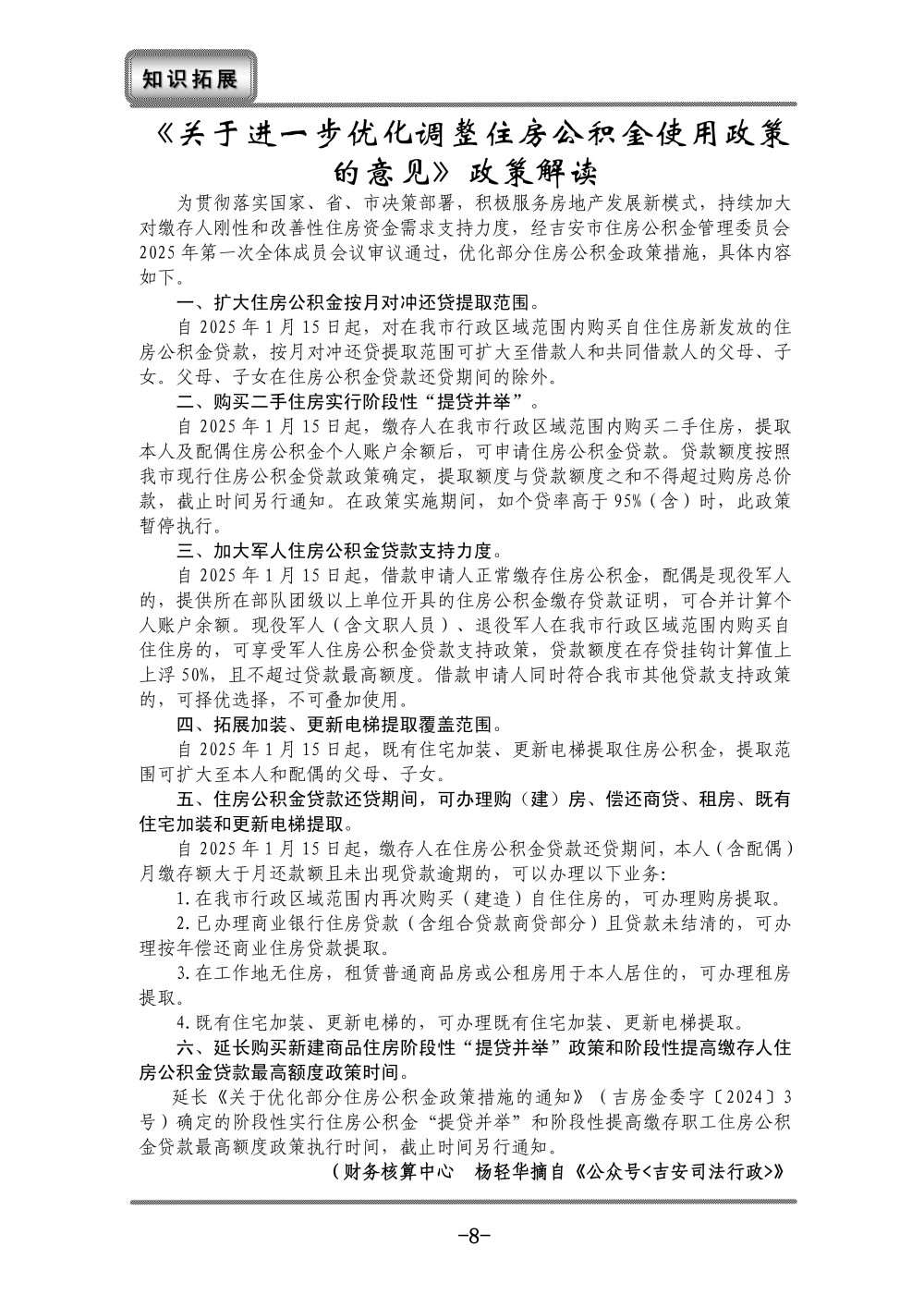 知识拓展

《关于进一步优化调整住房公积金使用政策的意见》政策解读

为贯彻落实国家、省、市决策部署，积极服务房地产发展新模式，持续加大对缴存人刚性和改善性住房资金需求支持力度，经吉安市住房公积金管理委员会2025年第一次全体成员会议审议通过，优化部分住房公积金政策措施，具体内容如下。

一、扩大住房公积金按月对冲还贷提取范围。

自2025年1月15日起，对在我市行政区域范围内购买自住住房新发放的住房公积金贷款，按月对冲还贷提取范围可扩大至借款人和共同借款人的父母、子女。父母、子女在住房公积金贷款还贷期间的除外。

二、购买二手住房实行阶段性“提贷并举”。

自2025年1月15日起，缴存人在我市行政区域范围内购买二手住房，提取本人及配偶住房公积金个人账户余额后，可申请住房公积金贷款。贷款额度按照我市现行住房公积金贷款政策确定，提取额度与贷款额度之和不得超过购房总价款，截止时间另行通知。在政策实施期间，如个贷率高于95%（含）时，此政策暂停执行。

三、加大军人住房公积金贷款支持力度。

自2025年1月15日起，借款申请人正常缴存住房公积金，配偶是现役军人的，提供所在部队团级以上单位开具的住房公积金缴存贷款证明，可合并计算个人账户余额。现役军人（含文职人员）、退役军人在我市行政区域范围内购买自住住房的，可享受军人住房公积金贷款支持政策，贷款额度在存贷挂钩计算值上上浮50%，且不超过贷款最高额度。借款申请人同时符合我市其他贷款支持政策的，可择优选择，不可叠加使用。

四、拓展加装、更新电梯提取覆盖范围。

自2025年1月15日起，既有住宅加装、更新电梯提取住房公积金，提取范围可扩大至本人和配偶的父母、子女。

五、住房公积金贷款还贷期间，可办理购（建）房、偿还商贷、租房、既有住宅加装和更新电梯提取。

自2025年1月15日起，缴存人在住房公积金贷款还贷期间，本人（含配偶）月缴存额大于月还款额且未出现贷款逾期的，可以办理以下业务：

1.在我市行政区域范围内再次购买（建造）自住住房的，可办理购房提取。

2.已办理商业银行住房贷款（含组合贷款商贷部分）且贷款未结清的，可办理按年偿还商业住房贷款提取。

3.在工作地无住房，租赁普通商品房或公租房用于本人居住的，可办理租房提取。

4.既有住宅加装、更新电梯的，可办理既有住宅加装、更新电梯提取。

六、延长购买新建商品住房阶段性“提贷并举”政策和阶段性提高缴存人住房公积金贷款最高额度政策时间。

延长《关于优化部分住房公积金政策措施的通知》（吉房金委字〔2024〕3号）确定的阶段性实行住房公积金“提贷并举”和阶段性提高缴存职工住房公积金贷款最高额度政策执行时间，截止时间另行通知。

（财务核算中心　杨轻华摘自《公众号<吉安司法行政>》

-8-